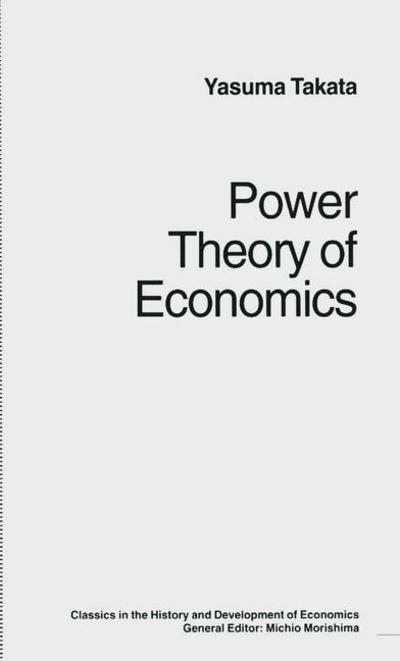 Yasuma Takata

Power Theory of Economics

Classics in the History and Development of Economics
General Editor: Michio Morishima